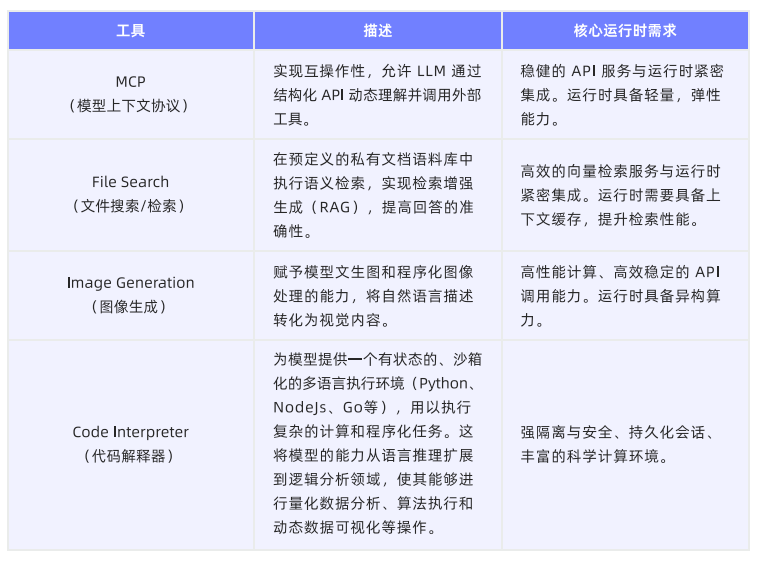 | 工具 | 描述 | 核心运行时需求 |
|---|---|---|
| MCP（模型上下文协议） | 实现互操作性，允许 LLM 通过结构化 API 动态理解并调用外部工具。 | 稳健的 API 服务与运行时紧密集成。运行时具备轻量，弹性能力。 |
| File Search（文件搜索/检索） | 在预定义的私有文档语料库中执行语义检索，实现检索增强生成（RAG），提高回答的准确性。 | 高效的向量检索服务与运行时紧密集成。运行时需要具备上下文缓存，提升检索性能。 |
| Image Generation（图像生成） | 赋予模型文生图和程序化图像处理的能力，将自然语言描述转化为视觉内容。 | 高性能计算、高效稳定的 API 调用能力。运行时具备异构算力。 |
| Code Interpreter（代码解释器） | 为模型提供一个有状态的、沙箱化的多语言执行环境（Python、NodeJs、Go等），用以执行复杂的计算和程序化任务。这将模型的能力从语言推理扩展到逻辑分析领域，使其能够进行量化数据分析、算法执行和动态数据可视化等操作。 | 强隔离与安全、持久化会话、丰富的科学计算环境。 |